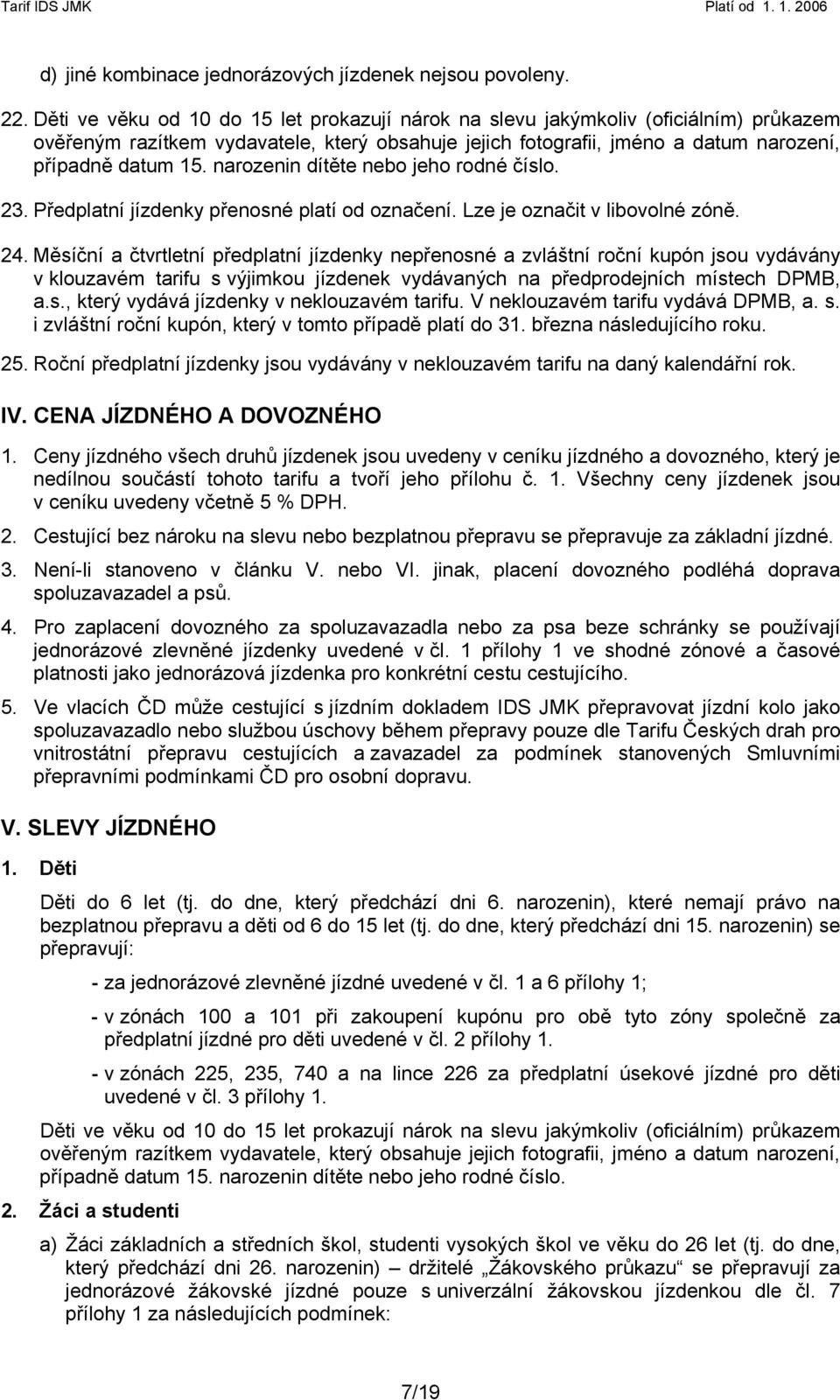 Tarif IDS JMK Platí od 1. 1. 2006

d) jiné kombinace jednorázových jízdenek nejsou povoleny.

22. Děti ve věku od 10 do 15 let prokazují nárok na slevu jakýmkoliv (oficiálním) průkazem ověřeným razítkem vydavatele, který obsahuje jejich fotografii, jméno a datum narození, případně datum 15. narozenin dítěte nebo jeho rodné číslo.

23. Předplatní jízdenky přenosné platí od označení. Lze je označit v libovolné zóně.

24. Měsíční a čtvrtletní předplatní jízdenky nepřenosné a zvláštní roční kupón jsou vydávány v klouzavém tarifu s výjimkou jízdenek vydávaných na předprodejních místech DPMB, a.s., který vydává jízdenky v neklouzavém tarifu. V neklouzavém tarifu vydává DPMB, a. s. i zvláštní roční kupón, který v tomto případě platí do 31. března následujícího roku.

25. Roční předplatní jízdenky jsou vydávány v neklouzavém tarifu na daný kalendářní rok.

IV. CENA JÍZDNÉHO A DOVOZNÉHO

1. Ceny jízdného všech druhů jízdenek jsou uvedeny v ceníku jízdného a dovozného, který je nedílnou součástí tohoto tarifu a tvoří jeho přílohu č. 1. Všechny ceny jízdenek jsou v ceníku uvedeny včetně 5 % DPH.

2. Cestující bez nároku na slevu nebo bezplatnou přepravu se přepravuje za základní jízdné.

3. Není-li stanoveno v článku V. nebo VI. jinak, placení dovozného podléhá doprava spoluzavazadel a psů.

4. Pro zaplacení dovozného za spoluzavazadla nebo za psa beze schránky se používají jednorázové zlevněné jízdenky uvedené v čl. 1 přílohy 1 ve shodné zónové a časové platnosti jako jednorázová jízdenka pro konkrétní cestu cestujícího.

5. Ve vlacích ČD může cestující s jízdním dokladem IDS JMK přepravovat jízdní kolo jako spoluzavazadlo nebo službou úschovy během přepravy pouze dle Tarifu Českých drah pro vnitrostátní přepravu cestujících a zavazadel za podmínek stanovených Smluvními přepravními podmínkami ČD pro osobní dopravu.

V. SLEVY JÍZDNÉHO

1. Děti

Děti do 6 let (tj. do dne, který předchází dni 6. narozenin), které nemají právo na bezplatnou přepravu a děti od 6 do 15 let (tj. do dne, který předchází dni 15. narozenin) se přepravují:

- za jednorázové zlevněné jízdné uvedené v čl. 1 a 6 přílohy 1;

- v zónách 100 a 101 při zakoupení kupónu pro obě tyto zóny společně za předplatní jízdné pro děti uvedené v čl. 2 přílohy 1.

- v zónách 225, 235, 740 a na lince 226 za předplatní úsekové jízdné pro děti uvedené v čl. 3 přílohy 1.

Děti ve věku od 10 do 15 let prokazují nárok na slevu jakýmkoliv (oficiálním) průkazem ověřeným razítkem vydavatele, který obsahuje jejich fotografii, jméno a datum narození, případně datum 15. narozenin dítěte nebo jeho rodné číslo.

2. Žáci a studenti

a) Žáci základních a středních škol, studenti vysokých škol ve věku do 26 let (tj. do dne, který předchází dni 26. narozenin) – držitelé „Žákovského průkazu“ se přepravují za jednorázové žákovské jízdné pouze s univerzální žákovskou jízdenkou dle čl. 7 přílohy 1 za následujících podmínek:

7/19